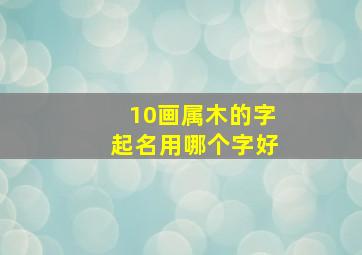 10画属木的字
起名用哪个字好